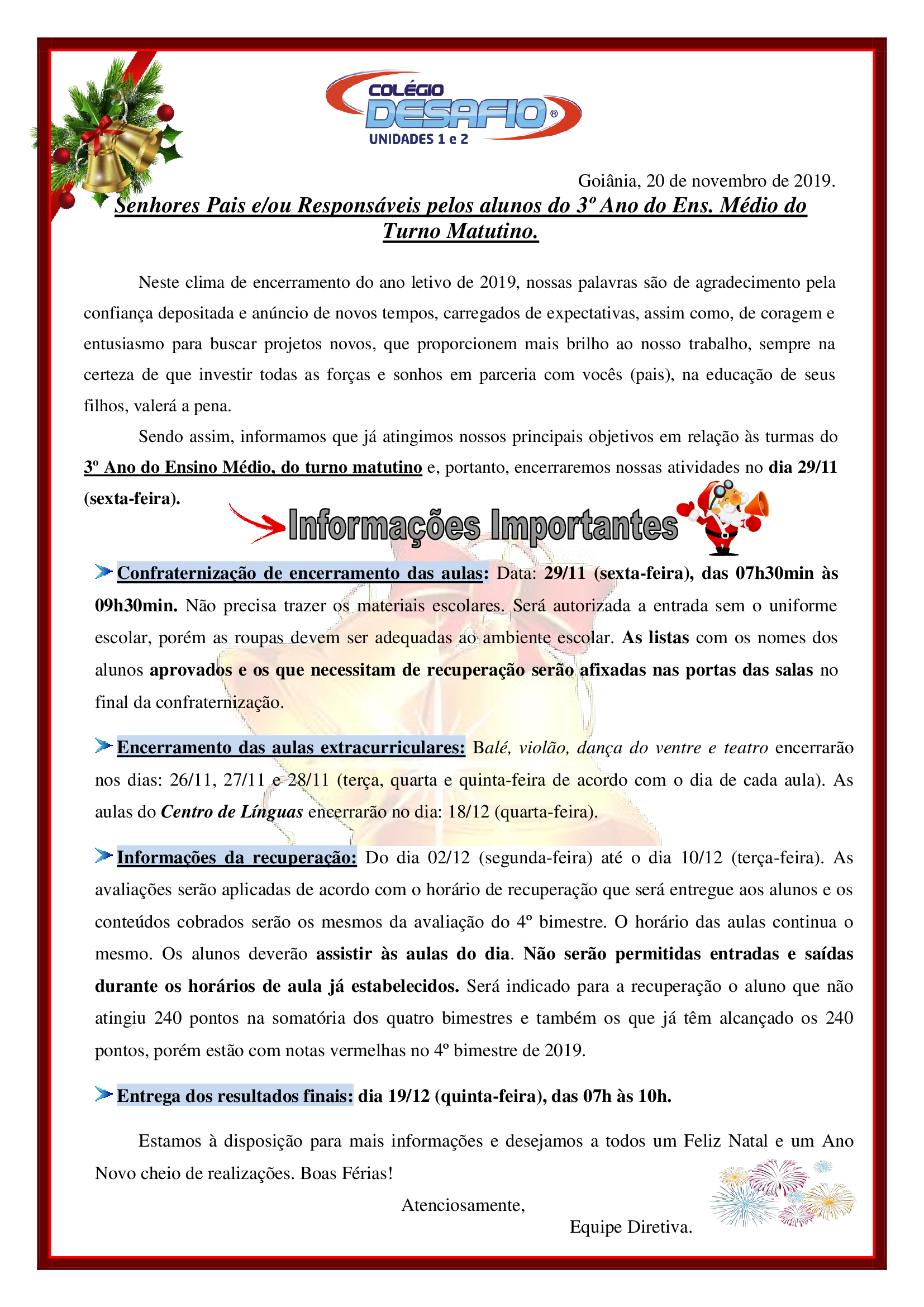 COLÉGIO
DESAFIO®
UNIDADES 1 e 2

Goiânia, 20 de novembro de 2019.

Senhores Pais e/ou Responsáveis pelos alunos do 3º Ano do Ens. Médio do Turno Matutino.

Neste clima de encerramento do ano letivo de 2019, nossas palavras são de agradecimento pela confiança depositada e anúncio de novos tempos, carregados de expectativas, assim como, de coragem e entusiasmo para buscar projetos novos, que proporcionem mais brilho ao nosso trabalho, sempre na certeza de que investir todas as forças e sonhos em parceria com vocês (pais), na educação de seus filhos, valerá a pena.

Sendo assim, informamos que já atingimos nossos principais objetivos em relação às turmas do 3º Ano do Ensino Médio, do turno matutino e, portanto, encerraremos nossas atividades no dia 29/11 (sexta-feira).

Informações Importantes

Confraternização de encerramento das aulas: Data: 29/11 (sexta-feira), das 07h30min às 09h30min. Não precisa trazer os materiais escolares. Será autorizada a entrada sem o uniforme escolar, porém as roupas devem ser adequadas ao ambiente escolar. As listas com os nomes dos alunos aprovados e os que necessitam de recuperação serão afixadas nas portas das salas no final da confraternização.

Encerramento das aulas extracurriculares: Balé, violão, dança do ventre e teatro encerrarão nos dias: 26/11, 27/11 e 28/11 (terça, quarta e quinta-feira de acordo com o dia de cada aula). As aulas do Centro de Línguas encerrarão no dia: 18/12 (quarta-feira).

Informações da recuperação: Do dia 02/12 (segunda-feira) até o dia 10/12 (terça-feira). As avaliações serão aplicadas de acordo com o horário de recuperação que será entregue aos alunos e os conteúdos cobrados serão os mesmos da avaliação do 4º bimestre. O horário das aulas continua o mesmo. Os alunos deverão assistir às aulas do dia. Não serão permitidas entradas e saídas durante os horários de aula já estabelecidos. Será indicado para a recuperação o aluno que não atingiu 240 pontos na somatória dos quatro bimestres e também os que já têm alcançado os 240 pontos, porém estão com notas vermelhas no 4º bimestre de 2019.

Entrega dos resultados finais: dia 19/12 (quinta-feira), das 07h às 10h.

Estamos à disposição para mais informações e desejamos a todos um Feliz Natal e um Ano Novo cheio de realizações. Boas Férias!

Atenciosamente,

Equipe Diretiva.